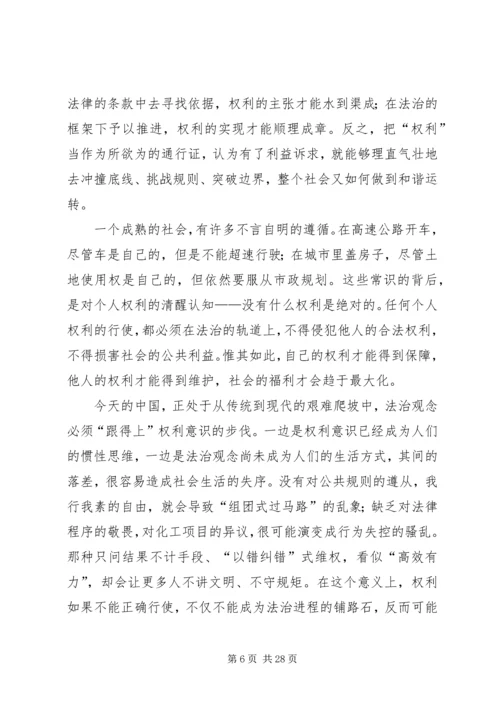 法律的条款中去寻找依据，权利的主张才能水到渠成；在法治的框架下予以推进，权利的实现才能顺理成章。反之，把“权利”当作为所欲为的通行证，认为有了利益诉求，就能够理直气壮地去冲撞底线、挑战规则、突破边界，整个社会又如何做到和谐运转。

一个成熟的社会，有许多不言自明的遵循。在高速公路开车，尽管车是自己的，但是不能超速行驶；在城市里盖房子，尽管土地使用权是自己的，但依然要服从市政规划。这些常识的背后，是对个人权利的清醒认知——没有什么权利是绝对的。任何个人权利的行使，都必须在法治的轨道上，不得侵犯他人的合法权利，不得损害社会的公共利益。惟其如此，自己的权利才能得到保障，他人的权利才能得到维护，社会的福利才会趋于最大化。

今天的中国，正处于从传统到现代的艰难爬坡中，法治观念必须“跟得上”权利意识的步伐。一边是权利意识已经成为人们的惯性思维，一边是法治观念尚未成为人们的生活方式，其间的落差，很容易造成社会生活的失序。没有对公共规则的遵从，我行我素的自由，就会导致“组团式过马路”的乱象；缺乏对法律程序的敬畏，对化工项目的异议，很可能演变成行为失控的骚乱。那种只问结果不计手段、“以错纠错”式维权，看似“高效有力”，却会让更多人不讲文明、不守规矩。在这个意义上，权利如果不能正确行使，不仅不能成为法治进程的铺路石，反而可能

第 6 页 共 28 页